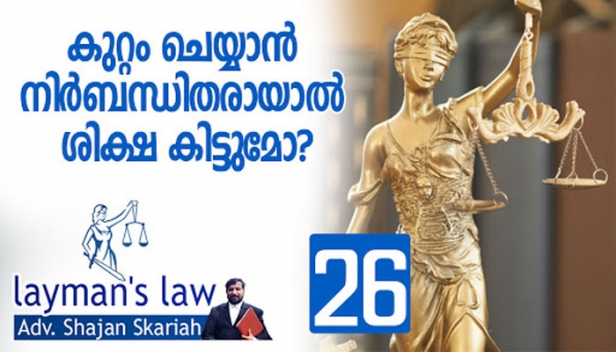 കുറ്റം ചെയ്യാൻ നിർബന്ധിതരായാൽ ശിക്ഷ കിട്ടുമോ?

layman's law
Adv. Shajan Skariah

26